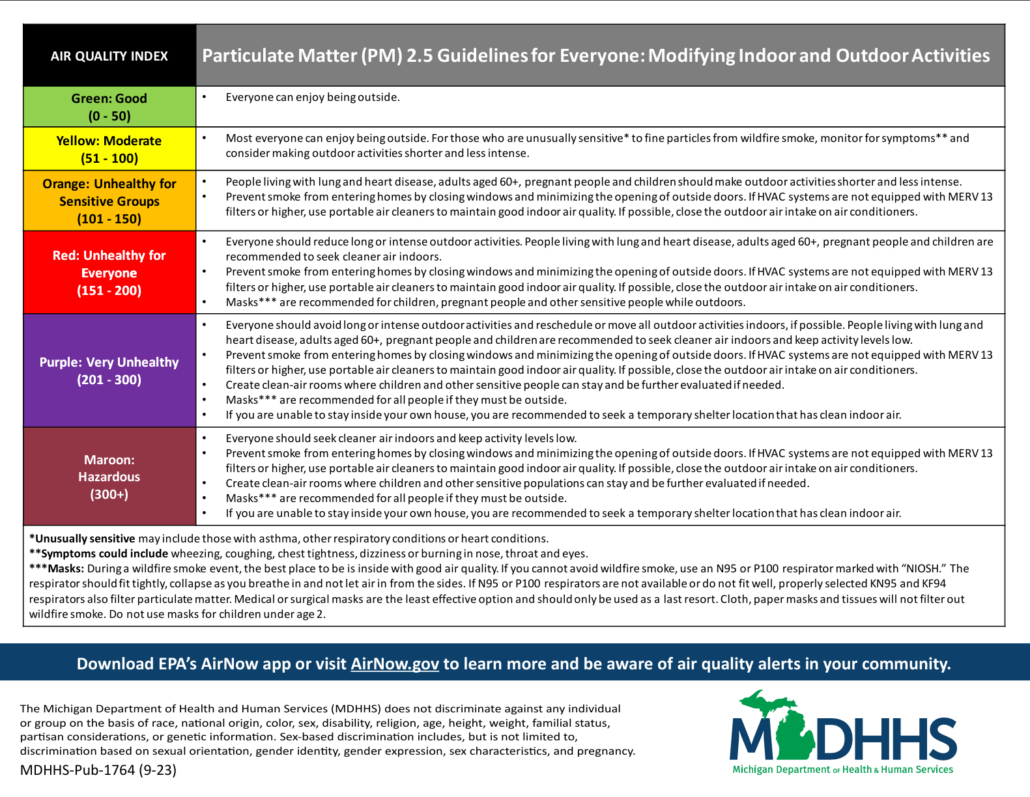 | AIR QUALITY INDEX | Particulate Matter (PM) 2.5 Guidelines for Everyone: Modifying Indoor and Outdoor Activities |
|---|---|
| Green: Good (0 - 50) | • Everyone can enjoy being outside. |
| Yellow: Moderate (51 - 100) | • Most everyone can enjoy being outside. For those who are unusually sensitive* to fine particles from wildfire smoke, monitor for symptoms** and consider making outdoor activities shorter and less intense. |
| Orange: Unhealthy for Sensitive Groups (101 - 150) | • People living with lung and heart disease, adults aged 60+, pregnant people and children should make outdoor activities shorter and less intense. • Prevent smoke from entering homes by closing windows and minimizing the opening of outside doors. If HVAC systems are not equipped with MERV 13 filters or higher, use portable air cleaners to maintain good indoor air quality. If possible, close the outdoor air intake on air conditioners. |
| Red: Unhealthy for Everyone (151 - 200) | • Everyone should reduce long or intense outdoor activities. People living with lung and heart disease, adults aged 60+, pregnant people and children are recommended to seek cleaner air indoors. • Prevent smoke from entering homes by closing windows and minimizing the opening of outside doors. If HVAC systems are not equipped with MERV 13 filters or higher, use portable air cleaners to maintain good indoor air quality. If possible, close the outdoor air intake on air conditioners. • Masks*** are recommended for children, pregnant people and other sensitive people while outdoors. |
| Purple: Very Unhealthy (201 - 300) | • Everyone should avoid long or intense outdoor activities and reschedule or move all outdoor activities indoors, if possible. People living with lung and heart disease, adults aged 60+, pregnant people and children are recommended to seek cleaner air indoors and keep activity levels low. • Prevent smoke from entering homes by closing windows and minimizing the opening of outside doors. If HVAC systems are not equipped with MERV 13 filters or higher, use portable air cleaners to maintain good indoor air quality. If possible, close the outdoor air intake on air conditioners. • Create clean-air rooms where children and other sensitive people can stay and be further evaluated if needed. • Masks*** are recommended for all people if they must be outside. • If you are unable to stay inside your own house, you are recommended to seek a temporary shelter location that has clean indoor air. |
| Maroon: Hazardous (300+) | • Everyone should seek cleaner air indoors and keep activity levels low. • Prevent smoke from entering homes by closing windows and minimizing the opening of outside doors. If HVAC systems are not equipped with MERV 13 filters or higher, use portable air cleaners to maintain good indoor air quality. If possible, close the outdoor air intake on air conditioners. • Create clean-air rooms where children and other sensitive populations can stay and be further evaluated if needed. • Masks*** are recommended for all people if they must be outside. • If you are unable to stay inside your own house, you are recommended to seek a temporary shelter location that has clean indoor air. |

*Unusually sensitive may include those with asthma, other respiratory conditions or heart conditions.
**Symptoms could include wheezing, coughing, chest tightness, dizziness or burning in nose, throat and eyes.
***Masks: During a wildfire smoke event, the best place to be is inside with good air quality. If you cannot avoid wildfire smoke, use an N95 or P100 respirator marked with "NIOSH." The respirator should fit tightly, collapse as you breathe in and not let air in from the sides. If N95 or P100 respirators are not available or do not fit well, properly selected KN95 and KF94 respirators also filter particulate matter. Medical or surgical masks are the least effective option and should only be used as a last resort. Cloth, paper masks and tissues will not filter out wildfire smoke. Do not use masks for children under age 2.

Download EPA's AirNow app or visit AirNow.gov to learn more and be aware of air quality alerts in your community.

The Michigan Department of Health and Human Services (MDHHS) does not discriminate against any individual or group on the basis of race, national origin, color, sex, disability, religion, age, height, weight, familial status, partisan considerations, or genetic information. Sex-based discrimination includes, but is not limited to, discrimination based on sexual orientation, gender identity, gender expression, sex characteristics, and pregnancy.

MDHHS-Pub-1764 (9-23)

MDHHS
Michigan Department of Health & Human Services